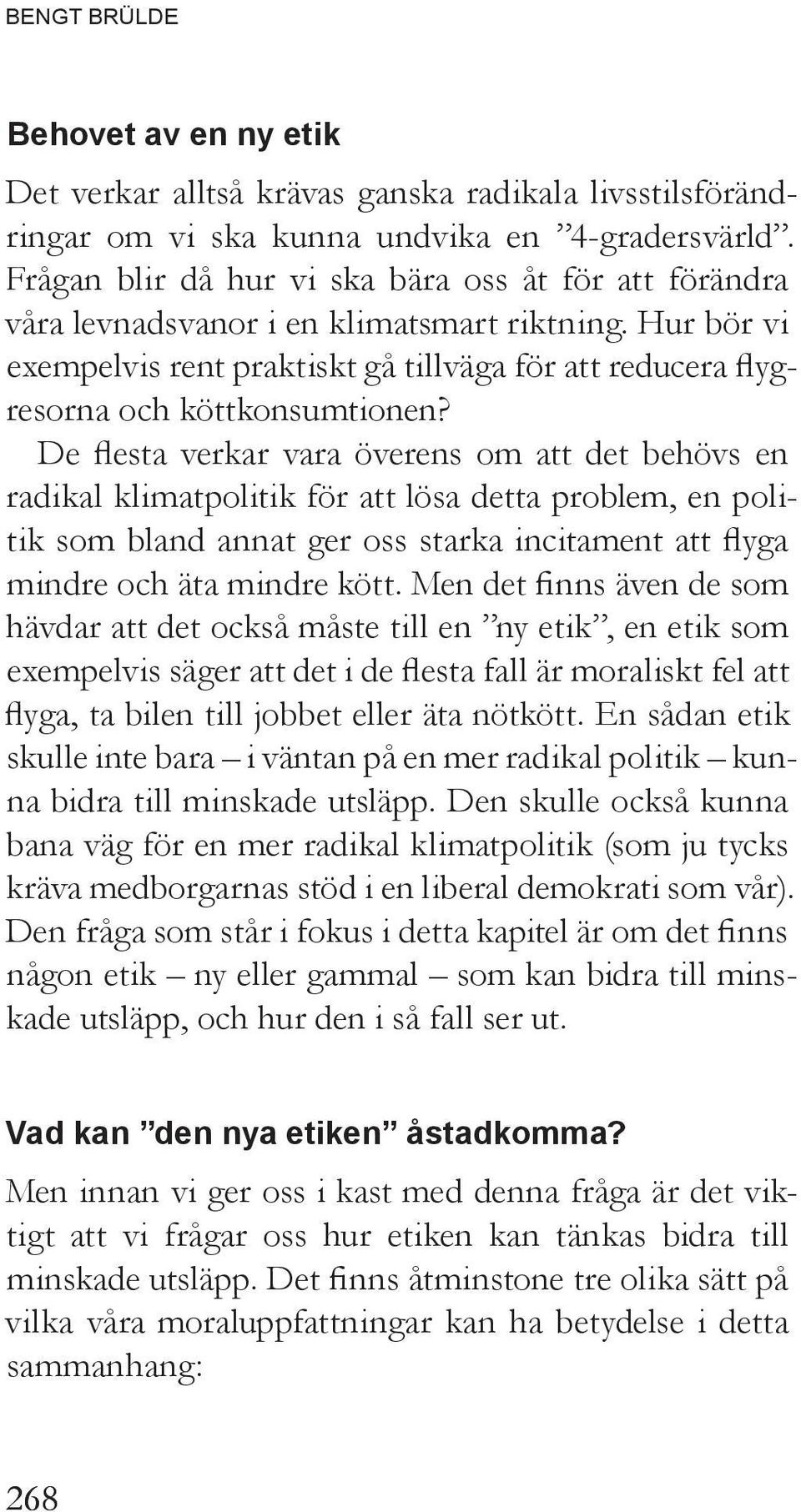 BENGT BRÜLDE

Behovet av en ny etik

Det verkar alltså krävas ganska radikala livsstilsförändringar om vi ska kunna undvika en ”4-gradersvärld”. Frågan blir då hur vi ska bära oss åt för att förändra våra levnadsvanor i en klimatsmart riktning. Hur bör vi exempelvis rent praktiskt gå tillväga för att reducera flygresorna och köttkonsumtionen? De flesta verkar vara överens om att det behövs en radikal klimatpolitik för att lösa detta problem, en politik som bland annat ger oss starka incitament att flyga mindre och äta mindre kött. Men det finns även de som hävdar att det också måste till en ”ny etik”, en etik som exempelvis säger att det i de flesta fall är moraliskt fel att flyga, ta bilen till jobbet eller äta nötkött. En sådan etik skulle inte bara – i väntan på en mer radikal politik – kunna bidra till minskade utsläpp. Den skulle också kunna bana väg för en mer radikal klimatpolitik (som ju tycks kräva medborgarnas stöd i en liberal demokrati som vår). Den fråga som står i fokus i detta kapitel är om det finns någon etik – ny eller gammal – som kan bidra till minskade utsläpp, och hur den i så fall ser ut.

Vad kan ”den nya etiken” åstadkomma?

Men innan vi ger oss i kast med denna fråga är det viktigt att vi frågar oss hur etiken kan tänkas bidra till minskade utsläpp. Det finns åtminstone tre olika sätt på vilka våra moraluppfattningar kan ha betydelse i detta sammanhang:

268